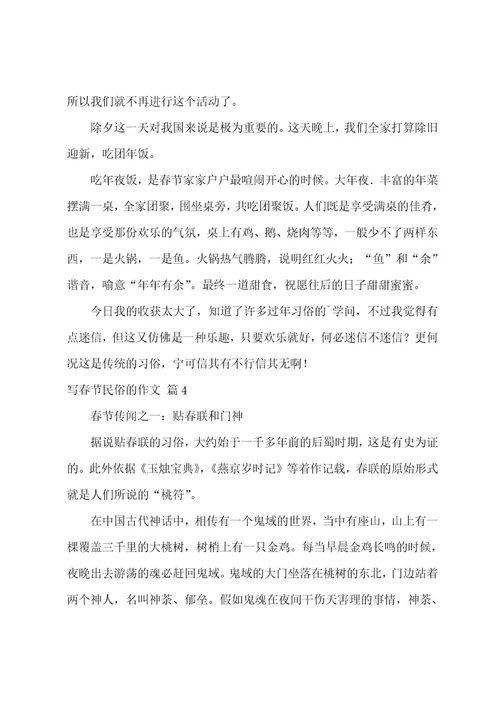 所以我们就不再进行这个活动了。

除夕这一天对我国来说是极为重要的。这天晚上，我们全家打算除旧迎新，吃团年饭。

吃年夜饭，是春节家家户户最喧闹开心的时候。大年夜．丰富的年菜摆满一桌，全家团聚，围坐桌旁，共吃团聚饭。人们既是享受满桌的佳肴，也是享受那份欢乐的气氛，桌上有鸡、鹅、烧肉等等，一般少不了两样东西，一是火锅，一是鱼。火锅热气腾腾，说明红红火火；“鱼”和“余”谐音，喻意“年年有余”。最终一道甜食，祝愿往后的日子甜甜蜜蜜。

今日我的收获太大了，知道了许多过年习俗的`学问，不过我觉得有点迷信，但这又仿佛是一种乐趣，只要欢乐就好，何必迷信不迷信？更何况这是传统的习俗，宁可信其有不行信其无啊！

写春节民俗的作文 篇4

春节传闻之一：贴春联和门神

据说贴春联的习俗，大约始于一千多年前的后蜀时期，这是有史为证的。此外依据《玉烛宝典》，《燕京岁时记》等着作记载，春联的原始形式就是人们所说的“桃符”。

在中国古代神话中，相传有一个鬼域的世界，当中有座山，山上有一棵覆盖三千里的大桃树，树梢上有一只金鸡。每当早晨金鸡长鸣的时候，夜晚出去游荡的魂必赶回鬼域。鬼域的大门坐落在桃树的东北，门边站着两个神人，名叫神荼、郁垒。假如鬼魂在夜间干伤天害理的事情，神荼、